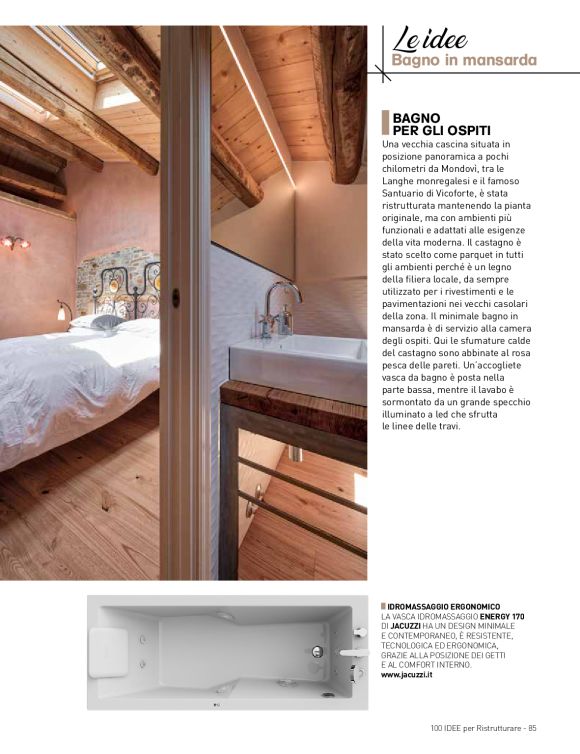 Le idee
Bagno in mansarda

BAGNO PER GLI OSPITI
Una vecchia cascina situata in posizione panoramica a pochi chilometri da Mondovì, tra le Langhe monregalesi e il famoso Santuario di Vicoforte, è stata ristrutturata mantenendo la pianta originale, ma con ambienti più funzionali e adattati alle esigenze della vita moderna. Il castagno è stato scelto come parquet in tutti gli ambienti perché è un legno della filiera locale, da sempre utilizzato per i rivestimenti e le pavimentazioni nei vecchi casolari della zona. Il minimale bagno in mansarda è di servizio alla camera degli ospiti. Qui le sfumature calde del castagno sono abbinate al rosa pesca delle pareti. Un'accogliete vasca da bagno è posta nella parte bassa, mentre il lavabo è sormontato da un grande specchio illuminato a led che sfrutta le linee delle travi.

IDROMASSAGGIO ERGONOMICO
LA VASCA IDROMASSAGGIO ENERGY 170 DI JACUZZI HA UN DESIGN MINIMALE E CONTEMPORANEO, È RESISTENTE, TECNOLOGICA ED ERGONOMICA, GRAZIE ALLA POSIZIONE DEI GETTI E AL COMFORT INTERNO.
www.jacuzzi.it

100 IDEE per Ristrutturare - 85